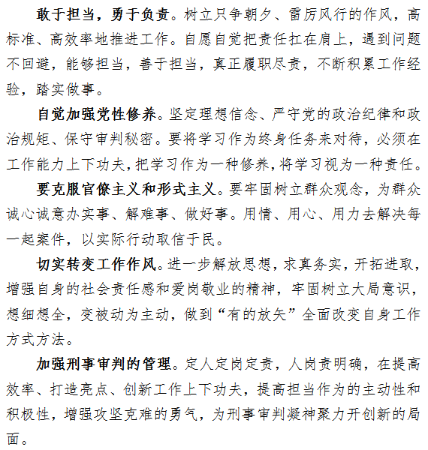 敢于担当，勇于负责。树立只争朝夕、雷厉风行的作风，高标准、高效率地推进工作。自愿自觉把责任扛在肩上，遇到问题不回避，能够担当，善于担当，真正履职尽责，不断积累工作经验，踏实做事。

自觉加强党性修养。坚定理想信念、严守党的政治纪律和政治规矩、保守审判秘密。要将学习作为终身任务来对待，必须在工作能力上下功夫，把学习作为一种修养，将学习视为一种责任。

要克服官僚主义和形式主义。要牢固树立群众观念，为群众诚心诚意办实事、解难事、做好事。用情、用心、用力去解决每一起案件，以实际行动取信于民。

切实转变工作作风。进一步解放思想，求真务实，开拓进取，增强自身的社会责任感和爱岗敬业的精神，牢固树立大局意识，想细想全，变被动为主动，做到“有的放矢”全面改变自身工作方式方法。

加强刑事审判的管理。定人定岗定责，人岗责明确，在提高效率、打造亮点、创新工作上下功夫，提高担当作为的主动性和积极性，增强攻坚克难的勇气，为刑事审判凝神聚力开创新的局面。